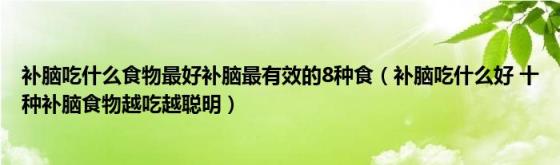 补脑吃什么食物最好补脑最有效的8种食（补脑吃什么好 十种补脑食物越吃越聪明）